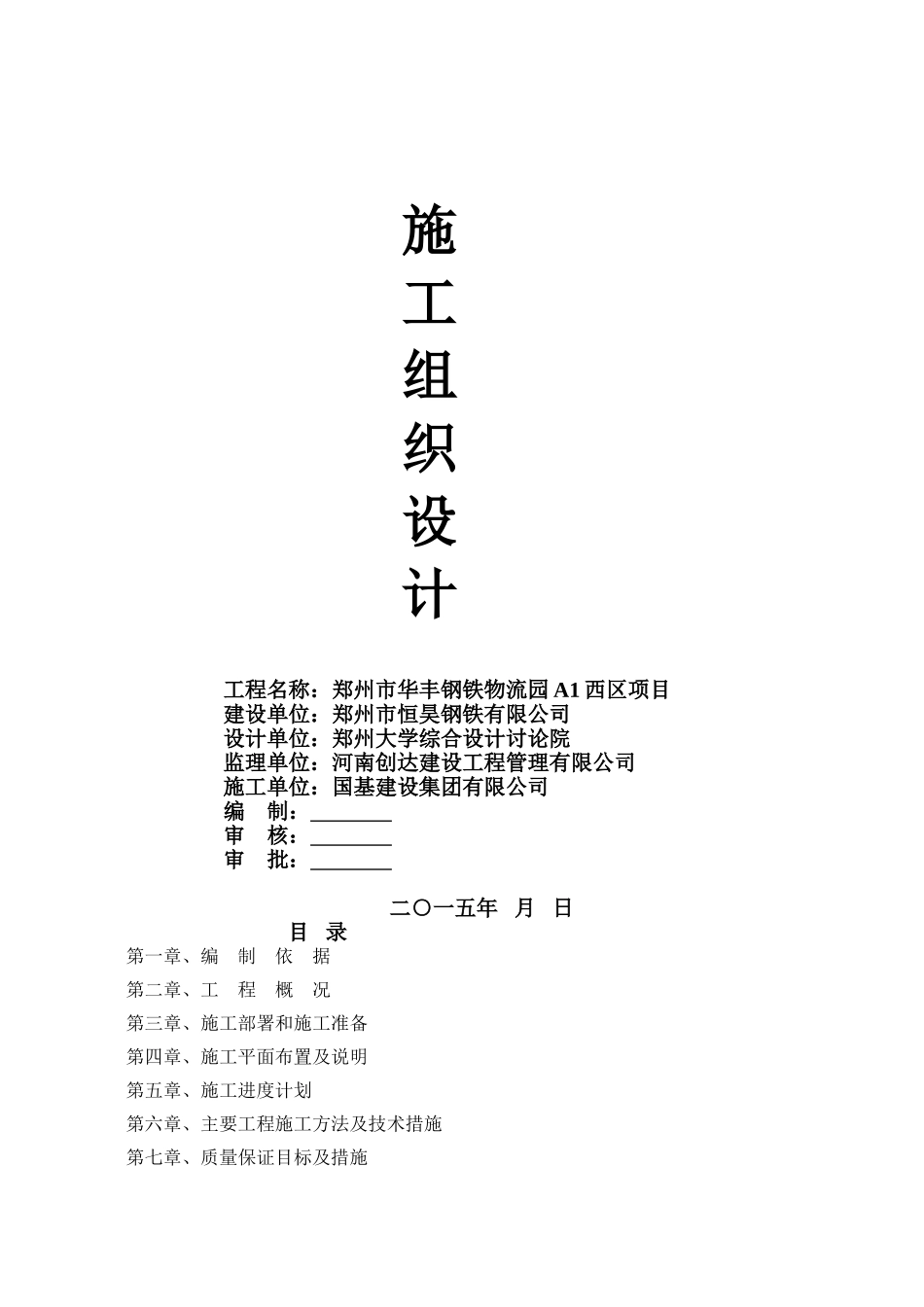 施
工
组
织
设
计

工程名称：郑州市华丰钢铁物流园 A1 西区项目
建设单位：郑州市恒昊钢铁有限公司
设计单位：郑州大学综合设计讨论院
监理单位：河南创达建设工程管理有限公司
施工单位：国基建设集团有限公司
编　制：________
审　核：________
审　批：________

二〇一五年　月　日

目　录

第一章、编　制　依　据

第二章、工　程　概　况

第三章、施工部署和施工准备

第四章、施工平面布置及说明

第五章、施工进度计划

第六章、主要工程施工方法及技术措施

第七章、质量保证目标及措施